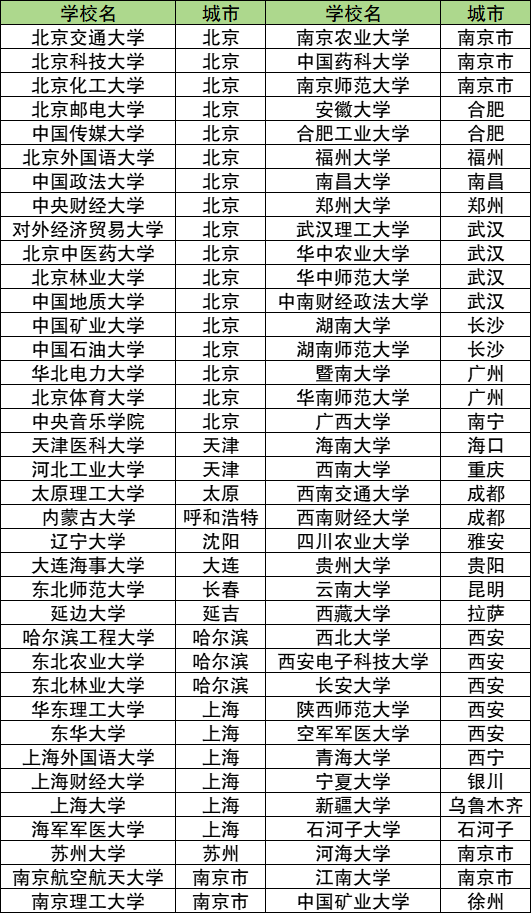 | 学校名 | 城市 | 学校名 | 城市 |
|---|---|---|---|
| 北京交通大学 | 北京 | 南京农业大学 | 南京市 |
| 北京科技大学 | 北京 | 中国药科大学 | 南京市 |
| 北京化工大学 | 北京 | 南京师范大学 | 南京市 |
| 北京邮电大学 | 北京 | 安徽大学 | 合肥 |
| 中国传媒大学 | 北京 | 合肥工业大学 | 合肥 |
| 北京外国语大学 | 北京 | 福州大学 | 福州 |
| 中国政法大学 | 北京 | 南昌大学 | 南昌 |
| 中央财经大学 | 北京 | 郑州大学 | 郑州 |
| 对外经济贸易大学 | 北京 | 武汉理工大学 | 武汉 |
| 北京中医药大学 | 北京 | 华中农业大学 | 武汉 |
| 北京林业大学 | 北京 | 华中师范大学 | 武汉 |
| 中国地质大学 | 北京 | 中南财经政法大学 | 武汉 |
| 中国矿业大学 | 北京 | 湖南大学 | 长沙 |
| 中国石油大学 | 北京 | 湖南师范大学 | 长沙 |
| 华北电力大学 | 北京 | 暨南大学 | 广州 |
| 北京体育大学 | 北京 | 华南师范大学 | 广州 |
| 中央音乐学院 | 北京 | 广西大学 | 南宁 |
| 天津医科大学 | 天津 | 海南大学 | 海口 |
| 河北工业大学 | 天津 | 西南大学 | 重庆 |
| 太原理工大学 | 太原 | 西南交通大学 | 成都 |
| 内蒙古大学 | 呼和浩特 | 西南财经大学 | 成都 |
| 辽宁大学 | 沈阳 | 四川农业大学 | 雅安 |
| 大连海事大学 | 大连 | 贵州大学 | 贵阳 |
| 东北师范大学 | 长春 | 云南大学 | 昆明 |
| 延边大学 | 延吉 | 西藏大学 | 拉萨 |
| 哈尔滨工程大学 | 哈尔滨 | 西北大学 | 西安 |
| 东北农业大学 | 哈尔滨 | 西安电子科技大学 | 西安 |
| 东北林业大学 | 哈尔滨 | 长安大学 | 西安 |
| 华东理工大学 | 上海 | 陕西师范大学 | 西安 |
| 东华大学 | 上海 | 空军军医大学 | 西安 |
| 上海外国语大学 | 上海 | 青海大学 | 西宁 |
| 上海财经大学 | 上海 | 宁夏大学 | 银川 |
| 上海大学 | 上海 | 新疆大学 | 乌鲁木齐 |
| 海军军医大学 | 上海 | 石河子大学 | 石河子 |
| 苏州大学 | 苏州 | 河海大学 | 南京市 |
| 南京航空航天大学 | 南京市 | 江南大学 | 南京市 |
| 南京理工大学 | 南京市 | 中国矿业大学 | 徐州 |